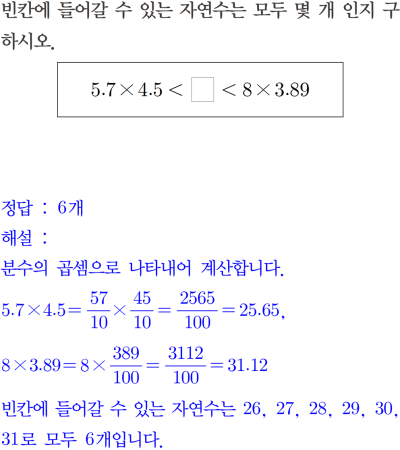 빈칸에 들어갈 수 있는 자연수는 모두 몇 개 인지 구하시오.

$5.7 \times 4.5 < \square < 8 \times 3.89$

정답 : 6개
해설 :
분수의 곱셈으로 나타내어 계산합니다.
$5.7 \times 4.5 = \frac{57}{10} \times \frac{45}{10} = \frac{2565}{100} = 25.65$,
$8 \times 3.89 = 8 \times \frac{389}{100} = \frac{3112}{100} = 31.12$
빈칸에 들어갈 수 있는 자연수는 26, 27, 28, 29, 30, 31로 모두 6개입니다.